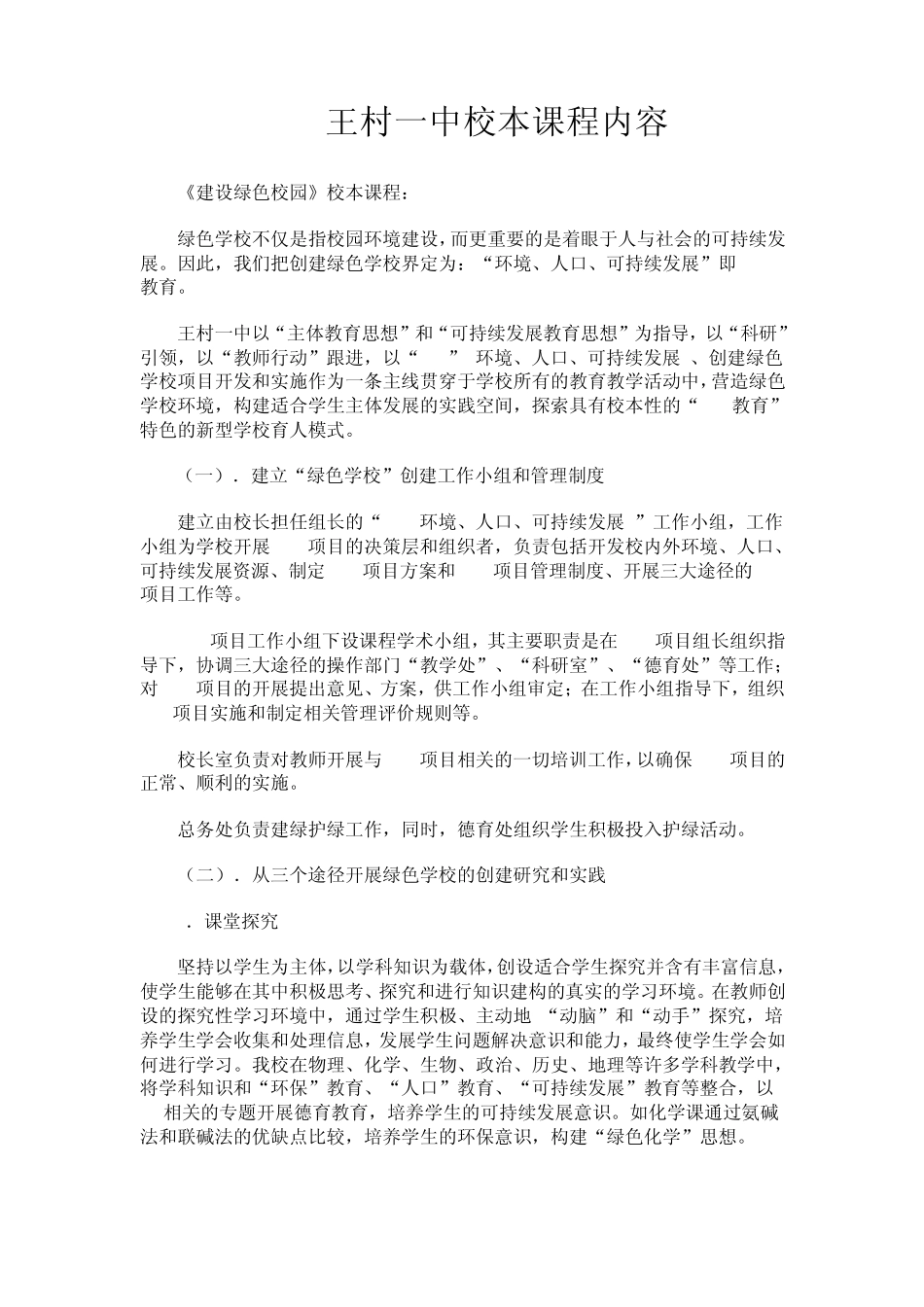 王村一中校本课程内容

《建设绿色校园》校本课程：

绿色学校不仅是指校园环境建设，而更重要的是着眼于人与社会的可持续发展。因此，我们把创建绿色学校界定为：“环境、人口、可持续发展”即教育。

王村一中以“主体教育思想”和“可持续发展教育思想”为指导，以“科研”引领，以“教师行动”跟进，以“ ” 环境、人口、可持续发展 、创建绿色学校项目开发和实施作为一条主线贯穿于学校所有的教育教学活动中，营造绿色学校环境，构建适合学生主体发展的实践空间，探索具有校本性的“ 教育”特色的新型学校育人模式。

（一）．建立“绿色学校”创建工作小组和管理制度

建立由校长担任组长的“ 环境、人口、可持续发展 ”工作小组，工作小组为学校开展 项目的决策层和组织者，负责包括开发校内外环境、人口、可持续发展资源、制定 项目方案和 项目管理制度、开展三大途径的项目工作等。

项目工作小组下设课程学术小组，其主要职责是在 项目组长组织指导下，协调三大途径的操作部门“教学处”、“科研室”、“德育处”等工作；对 项目的开展提出意见、方案，供工作小组审定；在工作小组指导下，组织 项目实施和制定相关管理评价规则等。

校长室负责对教师开展与 项目相关的一切培训工作，以确保 项目的正常、顺利的实施。

总务处负责建绿护绿工作，同时，德育处组织学生积极投入护绿活动。

（二）．从三个途径开展绿色学校的创建研究和实践

．课堂探究

坚持以学生为主体，以学科知识为载体，创设适合学生探究并含有丰富信息，使学生能够在其中积极思考、探究和进行知识建构的真实的学习环境。在教师创设的探究性学习环境中，通过学生积极、主动地 “动脑”和“动手”探究，培养学生学会收集和处理信息，发展学生问题解决意识和能力，最终使学生学会如何进行学习。我校在物理、化学、生物、政治、历史、地理等许多学科教学中，将学科知识和“环保”教育、“人口”教育、“可持续发展”教育等整合，以 相关的专题开展德育教育，培养学生的可持续发展意识。如化学课通过氨碱法和联碱法的优缺点比较，培养学生的环保意识，构建“绿色化学”思想。